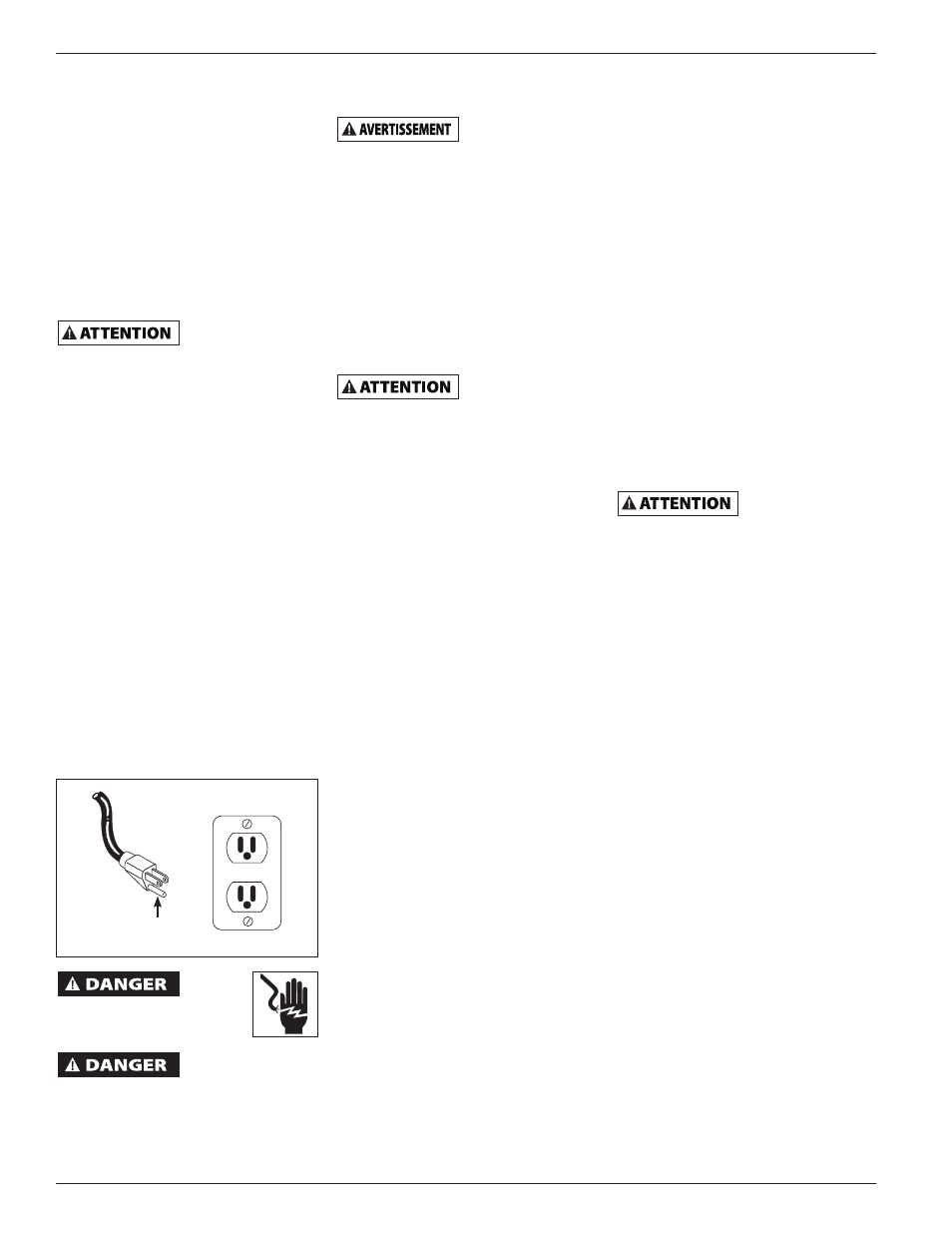 AVERTISSEMENT

ATTENTION

ATTENTION

ATTENTION

DANGER

DANGER